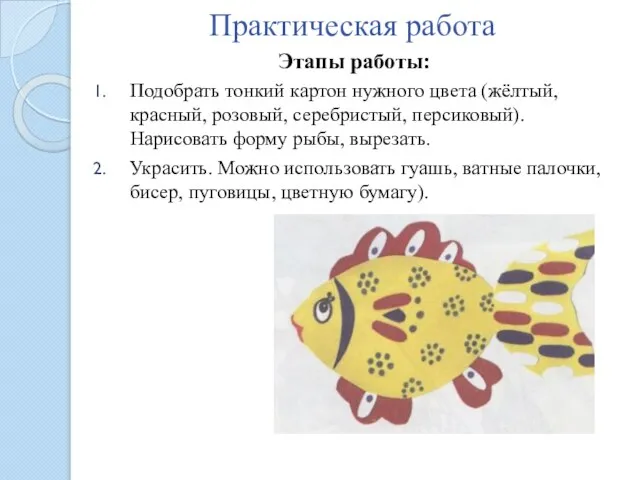 Практическая работа

Этапы работы:

1. Подобрать тонкий картон нужного цвета (жёлтый, красный, розовый, серебристый, персиковый). Нарисовать форму рыбы, вырезать.

2. Украсить. Можно использовать гуашь, ватные палочки, бисер, пуговицы, цветную бумагу).